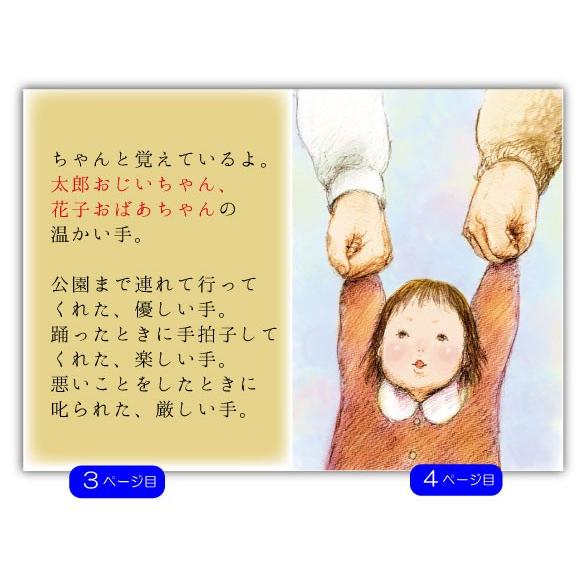 ちゃんと覚えているよ。
太郎おじいちゃん、
花子おばあちゃんの
温かい手。

公園まで連れて行って
くれた、優しい手。
踊ったときに手拍子して
くれた、楽しい手。
悪いことをしたときに
叱られた、厳しい手。

3ページ目

4ページ目